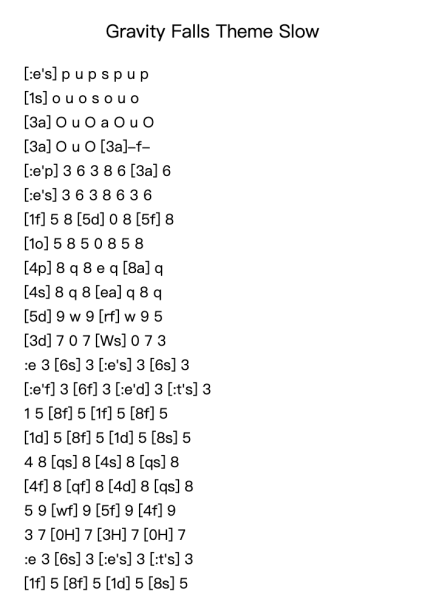 Gravity Falls Theme Slow

[:e's] p u p s p u p
[1s] o u o s o u o
[3a] O u O a O u O
[3a] O u O [3a]–f–
[:e'p] 3 6 3 8 6 [3a] 6
[:e's] 3 6 3 8 6 3 6
[1f] 5 8 [5d] 0 8 [5f] 8
[1o] 5 8 5 0 8 5 8
[4p] 8 q 8 e q [8a] q
[4s] 8 q 8 [ea] q 8 q
[5d] 9 w 9 [rf] w 9 5
[3d] 7 0 7 [Ws] 0 7 3
:e 3 [6s] 3 [:e's] 3 [6s] 3
[:e'f] 3 [6f] 3 [:e'd] 3 [:t's] 3
1 5 [8f] 5 [1f] 5 [8f] 5
[1d] 5 [8f] 5 [1d] 5 [8s] 5
4 8 [qs] 8 [4s] 8 [qs] 8
[4f] 8 [qf] 8 [4d] 8 [qs] 8
5 9 [wf] 9 [5f] 9 [4f] 9
3 7 [0H] 7 [3H] 7 [0H] 7
:e 3 [6s] 3 [:e's] 3 [:t's] 3
[1f] 5 [8f] 5 [1d] 5 [8s] 5